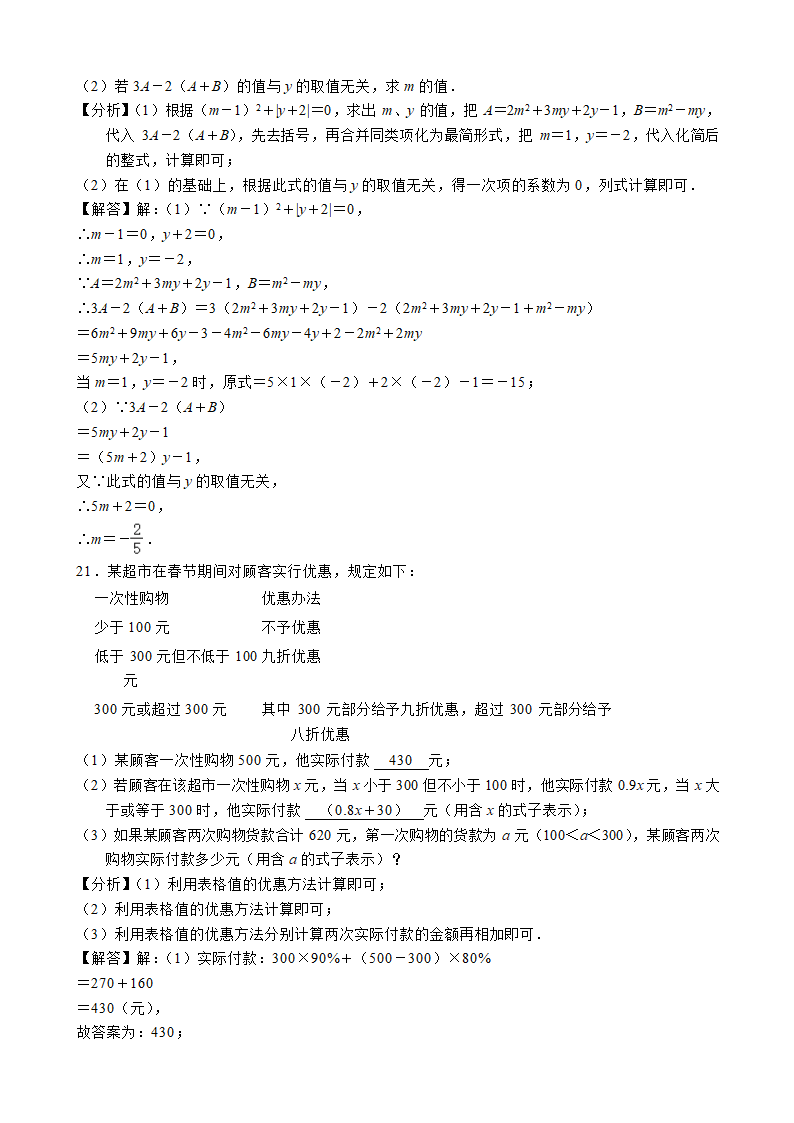 （2）若 $3A-2(A+B)$ 的值与 $y$ 的取值无关，求 $m$ 的值．

【分析】（1）根据 $(m-1)^2+|y+2|=0$，求出 $m$、$y$ 的值，把 $A=2m^2+3my+2y-1$，$B=m^2-my$，代入 $3A-2(A+B)$，先去括号，再合并同类项化为最简形式，把 $m=1$，$y=-2$，代入化简后的整式，计算即可；

（2）在（1）的基础上，根据此式的值与 $y$ 的取值无关，得一次项的系数为 0，列式计算即可．

【解答】解：（1）$\because (m-1)^2+|y+2|=0$，

$\therefore m-1=0$，$y+2=0$，

$\therefore m=1$，$y=-2$，

$\because A=2m^2+3my+2y-1$，$B=m^2-my$，

$\therefore 3A-2(A+B)=3(2m^2+3my+2y-1)-2(2m^2+3my+2y-1+m^2-my)$

$=6m^2+9my+6y-3-4m^2-6my-4y+2-2m^2+2my$

$=5my+2y-1$，

当 $m=1$，$y=-2$ 时，原式$=5\times1\times(-2)+2\times(-2)-1=-15$；

（2）$\because 3A-2(A+B)$

$=5my+2y-1$

$=(5m+2)y-1$，

又$\because$此式的值与 $y$ 的取值无关，

$\therefore 5m+2=0$，

$\therefore m=-\frac{2}{5}$．

21．某超市在春节期间对顾客实行优惠，规定如下：

| 一次性购物 | 优惠办法 |
|---|---|
| 少于 100 元 | 不予优惠 |
| 低于 300 元但不低于 100 元 | 九折优惠 |
| 300 元或超过 300 元 | 其中 300 元部分给予九折优惠，超过 300 元部分给予八折优惠 |

（1）某顾客一次性购物 500 元，他实际付款 430 元；

（2）若顾客在该超市一次性购物 $x$ 元，当 $x$ 小于 300 但不小于 100 时，他实际付款 $0.9x$ 元，当 $x$ 大于或等于 300 时，他实际付款 $(0.8x+30)$ 元（用含 $x$ 的式子表示）；

（3）如果某顾客两次购物货款合计 620 元，第一次购物的货款为 $a$ 元（$100<a<300$），某顾客两次购物实际付款多少元（用含 $a$ 的式子表示）？

【分析】（1）利用表格值的优惠方法计算即可；

（2）利用表格值的优惠方法计算即可；

（3）利用表格值的优惠方法分别计算两次实际付款的金额再相加即可．

【解答】解：（1）实际付款：$300\times90\%+(500-300)\times80\%$

$=270+160$

$=430$（元），

故答案为：430；